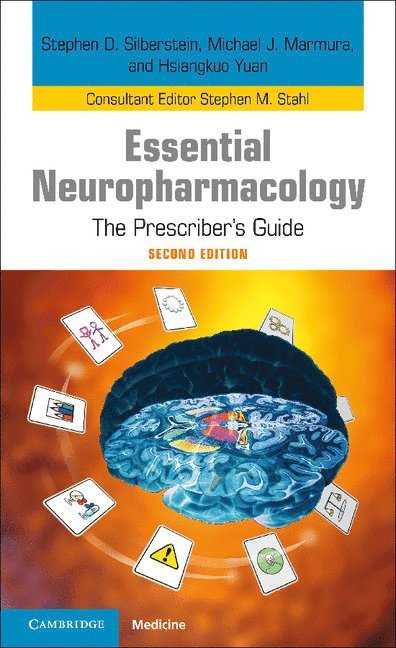 Stephen D. Silberstein, Michael J. Marmura, and Hsiangkuo Yuan

Consultant Editor Stephen M. Stahl

Essential Neuropharmacology

The Prescriber's Guide

SECOND EDITION

CAMBRIDGE Medicine